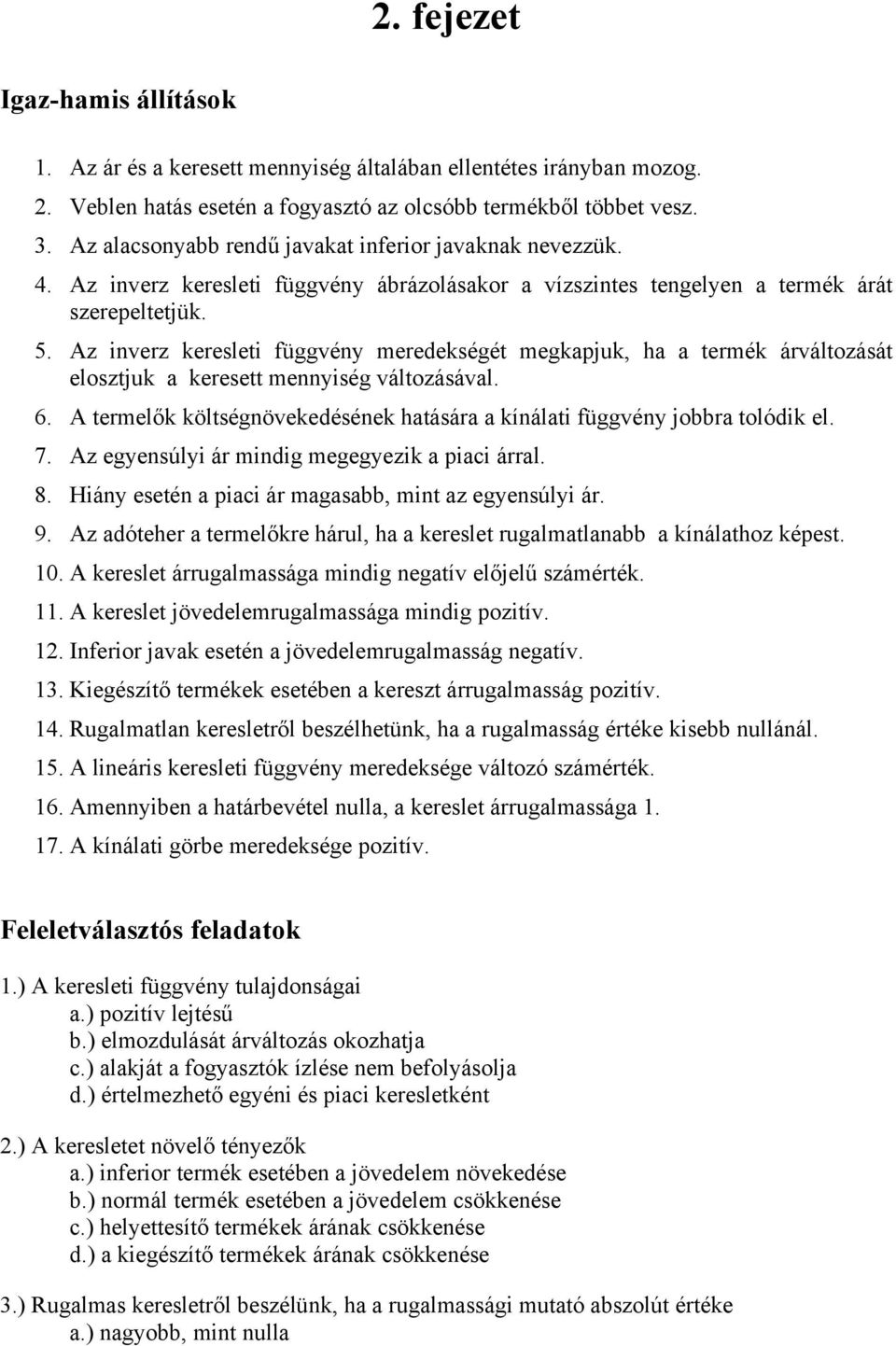 2. fejezet

Igaz-hamis állítások

1. Az ár és a keresett mennyiség általában ellentétes irányban mozog.
2. Veblen hatás esetén a fogyasztó az olcsóbb termékből többet vesz.
3. Az alacsonyabb rendű javakat inferior javaknak nevezzük.
4. Az inverz keresleti függvény ábrázolásakor a vízszintes tengelyen a termék árát szerepeltetjük.
5. Az inverz keresleti függvény meredekségét megkapjuk, ha a termék árváltozását elosztjuk a keresett mennyiség változásával.
6. A termelők költségnövekedésének hatására a kínálati függvény jobbra tolódik el.
7. Az egyensúlyi ár mindig megegyezik a piaci árral.
8. Hiány esetén a piaci ár magasabb, mint az egyensúlyi ár.
9. Az adóteher a termelőkre hárul, ha a kereslet rugalmatlanabb a kínálathoz képest.
10. A kereslet árrugalmassága mindig negatív előjelű számérték.
11. A kereslet jövedelemrugalmassága mindig pozitív.
12. Inferior javak esetén a jövedelemrugalmasság negatív.
13. Kiegészítő termékek esetében a kereszt árrugalmasság pozitív.
14. Rugalmatlan keresletről beszélhetünk, ha a rugalmasság értéke kisebb nullánál.
15. A lineáris keresleti függvény meredeksége változó számérték.
16. Amennyiben a határbevétel nulla, a kereslet árrugalmassága 1.
17. A kínálati görbe meredeksége pozitív.

Feleletválasztós feladatok

1.) A keresleti függvény tulajdonságai
a.) pozitív lejtésű
b.) elmozdulását árváltozás okozhatja
c.) alakját a fogyasztók ízlése nem befolyásolja
d.) értelmezhető egyéni és piaci keresletként

2.) A keresletet növelő tényezők
a.) inferior termék esetében a jövedelem növekedése
b.) normál termék esetében a jövedelem csökkenése
c.) helyettesítő termékek árának csökkenése
d.) a kiegészítő termékek árának csökkenése

3.) Rugalmas keresletről beszélünk, ha a rugalmassági mutató abszolút értéke
a.) nagyobb, mint nulla